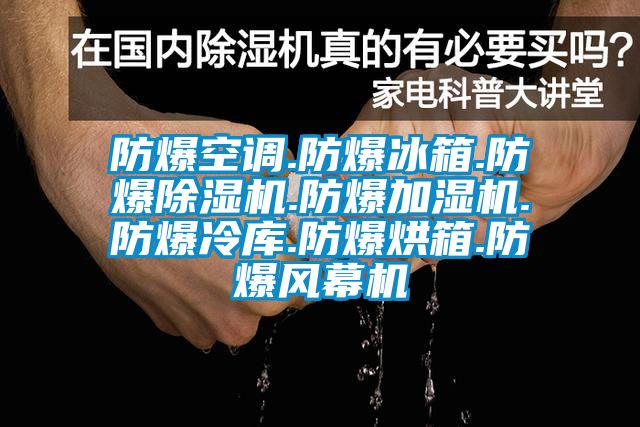 在国内除湿机真的有必要买吗？
家电科普大讲堂

防爆空调.防爆冰箱.防爆除湿机.防爆加湿机.防爆冷库.防爆烘箱.防爆风幕机